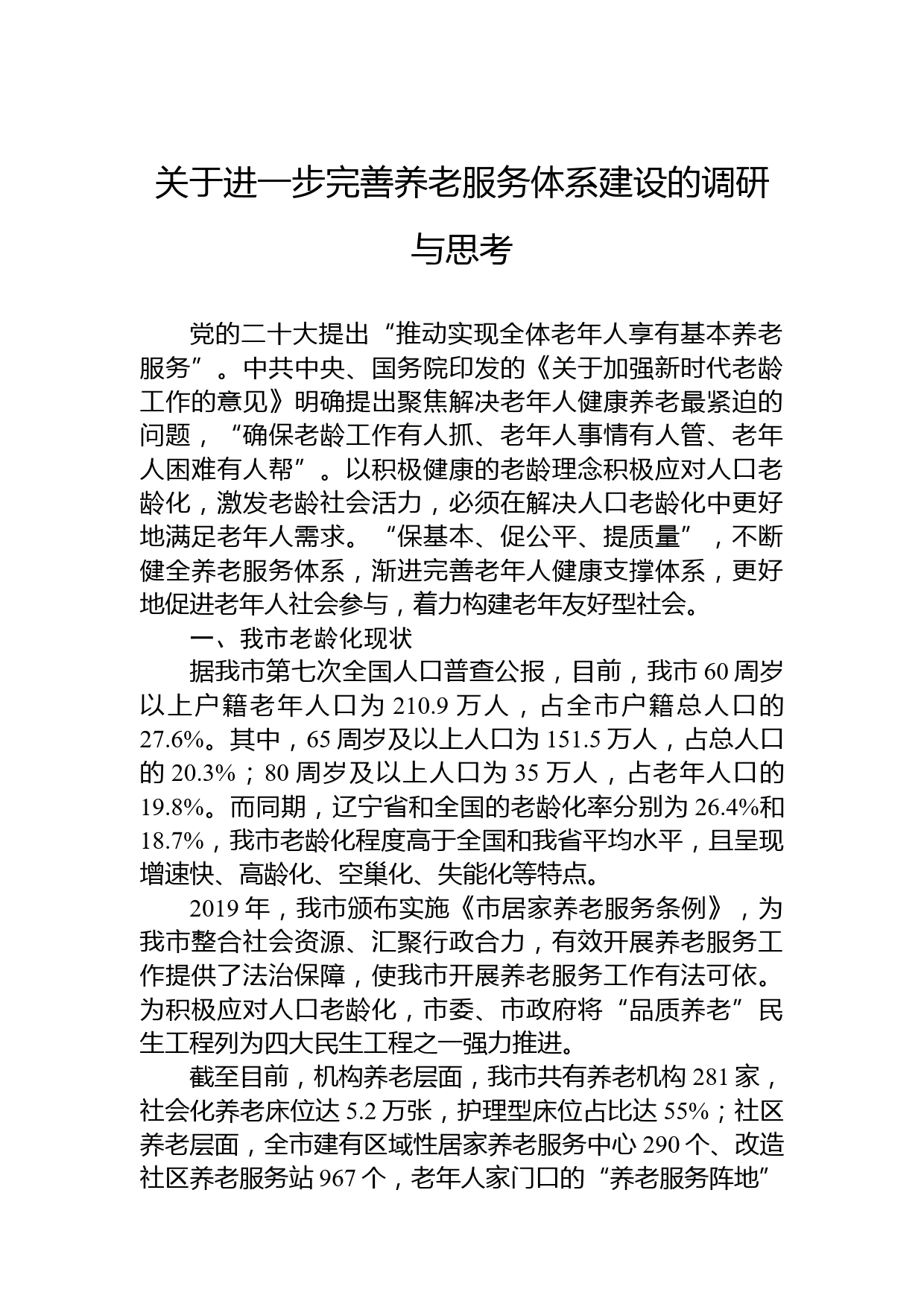 关于进一步完善养老服务体系建设的调研与思考

党的二十大提出“推动实现全体老年人享有基本养老服务”。中共中央、国务院印发的《关于加强新时代老龄工作的意见》明确提出聚焦解决老年人健康养老最紧迫的问题，“确保老龄工作有人抓、老年人事情有人管、老年人困难有人帮”。以积极健康的老龄理念积极应对人口老龄化，激发老龄社会活力，必须在解决人口老龄化中更好地满足老年人需求。“保基本、促公平、提质量”，不断健全养老服务体系，渐进完善老年人健康支撑体系，更好地促进老年人社会参与，着力构建老年友好型社会。

一、我市老龄化现状

据我市第七次全国人口普查公报，目前，我市 60 周岁以上户籍老年人口为 210.9 万人，占全市户籍总人口的 27.6%。其中，65 周岁及以上人口为 151.5 万人，占总人口的 20.3%；80 周岁及以上人口为 35 万人，占老年人口的 19.8%。而同期，辽宁省和全国的老龄化率分别为 26.4%和 18.7%，我市老龄化程度高于全国和我省平均水平，且呈现增速快、高龄化、空巢化、失能化等特点。

2019 年，我市颁布实施《市居家养老服务条例》，为我市整合社会资源、汇聚行政合力，有效开展养老服务工作提供了法治保障，使我市开展养老服务工作有法可依。为积极应对人口老龄化，市委、市政府将“品质养老”民生工程列为四大民生工程之一强力推进。

截至目前，机构养老层面，我市共有养老机构 281 家，社会化养老床位达 5.2 万张，护理型床位占比达 55%；社区养老层面，全市建有区域性居家养老服务中心 290 个、改造社区养老服务站 967 个，老年人家门口的“养老服务阵地”